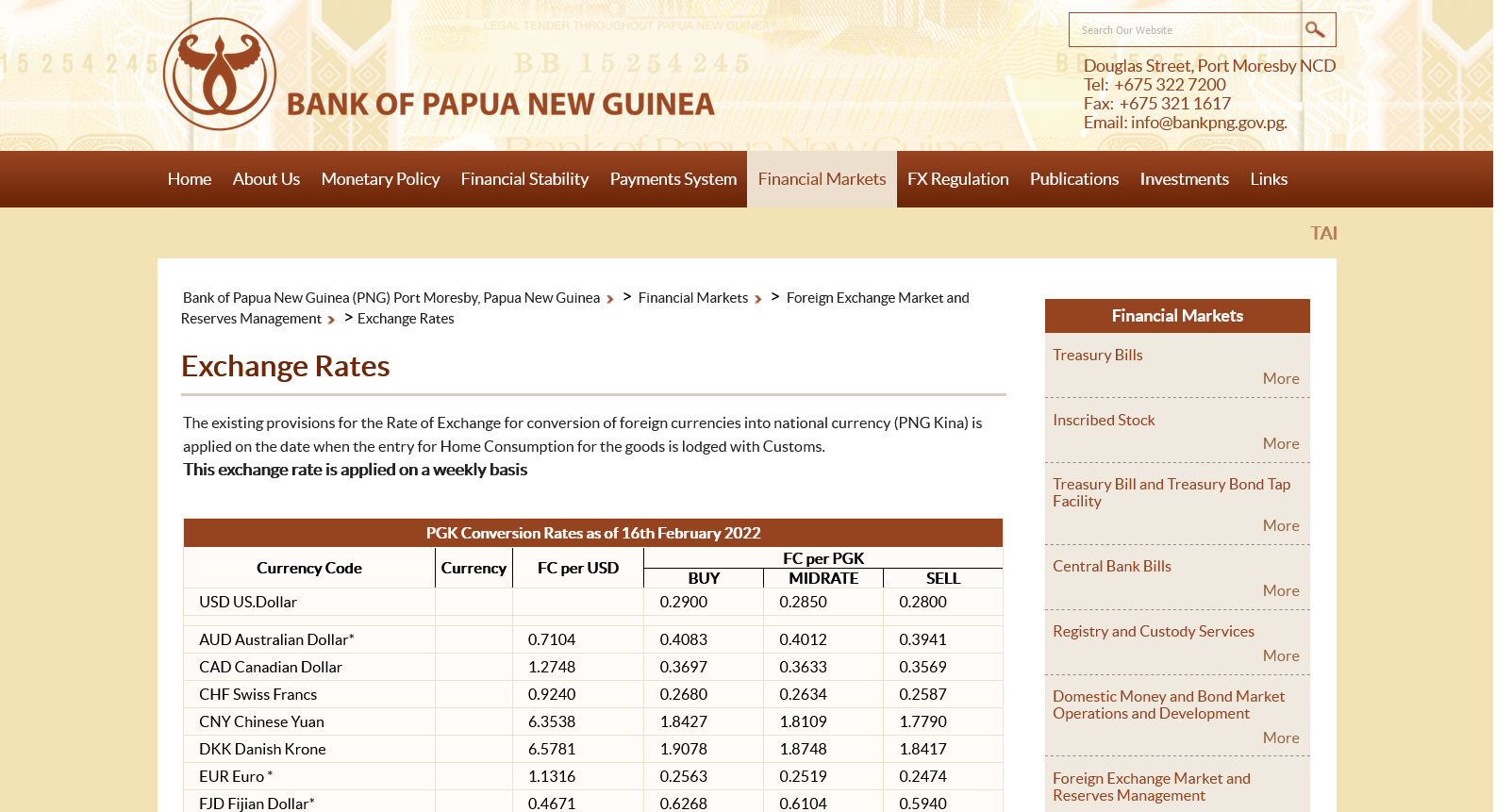 LEGAL TENDER THROUGHOUT PAPUA NEW GUINEA

BB 15254245

BANK OF PAPUA NEW GUINEA

Search Our Website

Douglas Street, Port Moresby NCD
Tel: +675 322 7200
Fax: +675 321 1617
Email: info@bankpng.gov.pg.

Home About Us Monetary Policy Financial Stability Payments System Financial Markets FX Regulation Publications Investments Links

TAI

Bank of Papua New Guinea (PNG) Port Moresby, Papua New Guinea > Financial Markets > Foreign Exchange Market and Reserves Management > Exchange Rates

Exchange Rates

The existing provisions for the Rate of Exchange for conversion of foreign currencies into national currency (PNG Kina) is applied on the date when the entry for Home Consumption for the goods is lodged with Customs.
This exchange rate is applied on a weekly basis

PGK Conversion Rates as of 16th February 2022

| Currency Code | Currency | FC per USD | FC per PGK BUY | FC per PGK MIDRATE | FC per PGK SELL |
|---|---|---|---|---|---|
| USD US.Dollar | | | 0.2900 | 0.2850 | 0.2800 |
| | | | | | |
| AUD Australian Dollar* | | 0.7104 | 0.4083 | 0.4012 | 0.3941 |
| CAD Canadian Dollar | | 1.2748 | 0.3697 | 0.3633 | 0.3569 |
| CHF Swiss Francs | | 0.9240 | 0.2680 | 0.2634 | 0.2587 |
| CNY Chinese Yuan | | 6.3538 | 1.8427 | 1.8109 | 1.7790 |
| DKK Danish Krone | | 6.5781 | 1.9078 | 1.8748 | 1.8417 |
| EUR Euro * | | 1.1316 | 0.2563 | 0.2519 | 0.2474 |
| FJD Fijian Dollar* | | 0.4671 | 0.6268 | 0.6104 | 0.5940 |

Financial Markets

Treasury Bills
More

Inscribed Stock
More

Treasury Bill and Treasury Bond Tap Facility
More

Central Bank Bills
More

Registry and Custody Services
More

Domestic Money and Bond Market Operations and Development
More

Foreign Exchange Market and Reserves Management